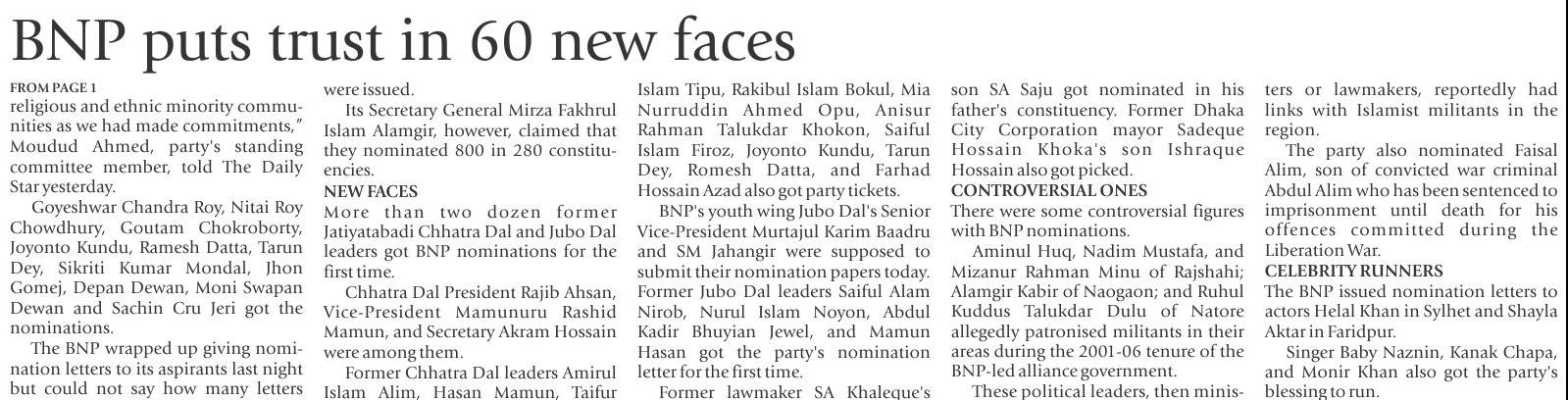 BNP puts trust in 60 new faces

FROM PAGE 1
religious and ethnic minority communities as we had made commitments," Moudud Ahmed, party's standing committee member, told The Daily Star yesterday.

Goyeshwar Chandra Roy, Nitai Roy Chowdhury, Goutam Chokroborty, Joyonto Kundu, Ramesh Datta, Tarun Dey, Sikriti Kumar Mondal, Jhon Gomej, Depan Dewan, Moni Swapan Dewan and Sachin Cru Jeri got the nominations.

The BNP wrapped up giving nomination letters to its aspirants last night but could not say how many letters were issued.

Its Secretary General Mirza Fakhrul Islam Alamgir, however, claimed that they nominated 800 in 280 constituencies.

NEW FACES
More than two dozen former Jatiyatabadi Chhatra Dal and Jubo Dal leaders got BNP nominations for the first time.

Chhatra Dal President Rajib Ahsan, Vice-President Mamunuru Rashid Mamun, and Secretary Akram Hossain were among them.

Former Chhatra Dal leaders Amirul Islam Alim, Hasan Mamun, Taifur Islam Tipu, Rakibul Islam Bokul, Mia Nurruddin Ahmed Opu, Anisur Rahman Talukdar Khokon, Saiful Islam Firoz, Joyonto Kundu, Tarun Dey, Romesh Datta, and Farhad Hossain Azad also got party tickets.

BNP's youth wing Jubo Dal's Senior Vice-President Murtajul Karim Baadru and SM Jahangir were supposed to submit their nomination papers today. Former Jubo Dal leaders Saiful Alam Nirob, Nurul Islam Noyon, Abdul Kadir Bhuyian Jewel, and Mamun Hasan got the party's nomination letter for the first time.

Former lawmaker SA Khaleque's son SA Saju got nominated in his father's constituency. Former Dhaka City Corporation mayor Sadeque Hossain Khoka's son Ishraque Hossain also got picked.

CONTROVERSIAL ONES
There were some controversial figures with BNP nominations.

Aminul Huq, Nadim Mustafa, and Mizanur Rahman Minu of Rajshahi; Alamgir Kabir of Naogaon; and Ruhul Kuddus Talukdar Dulu of Natore allegedly patronised militants in their areas during the 2001-06 tenure of the BNP-led alliance government.

These political leaders, then ministers or lawmakers, reportedly had links with Islamist militants in the region.

The party also nominated Faisal Alim, son of convicted war criminal Abdul Alim who has been sentenced to imprisonment until death for his offences committed during the Liberation War.

CELEBRITY RUNNERS
The BNP issued nomination letters to actors Helal Khan in Sylhet and Shayla Aktar in Faridpur.

Singer Baby Naznin, Kanak Chapa, and Monir Khan also got the party's blessing to run.